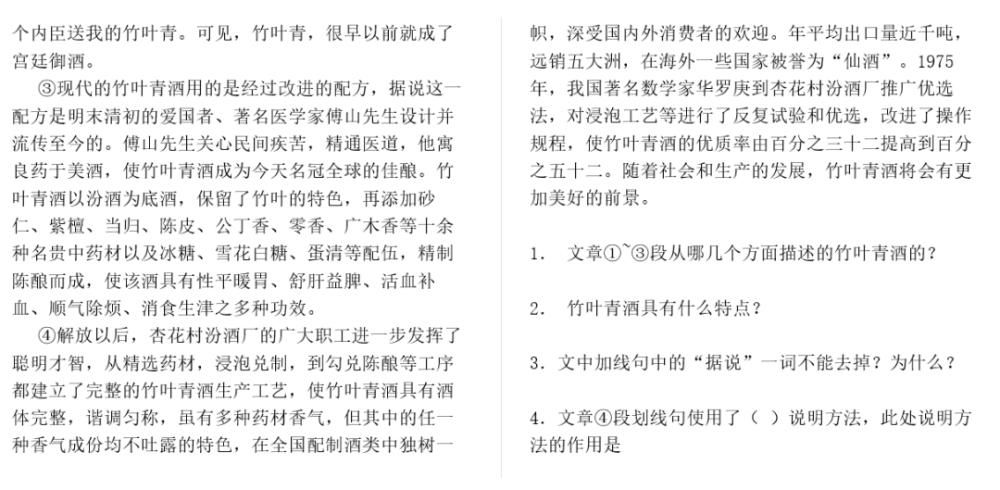 个内臣送我的竹叶青。可见，竹叶青，很早以前就成了宫廷御酒。

③现代的竹叶青酒用的是经过改进的配方，据说这一配方是明末清初的爱国者、著名医学家傅山先生设计并流传至今的。傅山先生关心民间疾苦，精通医道，他寓良药于美酒，使竹叶青酒成为今天名冠全球的佳酿。竹叶青酒以汾酒为底酒，保留了竹叶的特色，再添加砂仁、紫檀、当归、陈皮、公丁香、零香、广木香等十余种名贵中药材以及冰糖、雪花白糖、蛋清等配伍，精制陈酿而成，使该酒具有性平暖胃、舒肝益脾、活血补血、顺气除烦、消食生津之多种功效。

④解放以后，杏花村汾酒厂的广大职工进一步发挥了聪明才智，从精选药材，浸泡兑制，到勾兑陈酿等工序都建立了完整的竹叶青酒生产工艺，使竹叶青酒具有酒体完整，谐调匀称，虽有多种药材香气，但其中的任一种香气成份均不吐露的特色，在全国配制酒类中独树一帜，深受国内外消费者的欢迎。年平均出口量近千吨，远销五大洲，在海外一些国家被誉为“仙酒”。1975年，我国著名数学家华罗庚到杏花村汾酒厂推广优选法，对浸泡工艺等进行了反复试验和优选，改进了操作规程，使竹叶青酒的优质率由百分之三十二提高到百分之五十二。随着社会和生产的发展，竹叶青酒将会有更加美好的前景。

1. 文章①`③段从哪几个方面描述的竹叶青酒的？

2. 竹叶青酒具有什么特点？

3. 文中加线句中的“据说”一词不能去掉？为什么？

4. 文章④段划线句使用了（ ）说明方法，此处说明方法的作用是